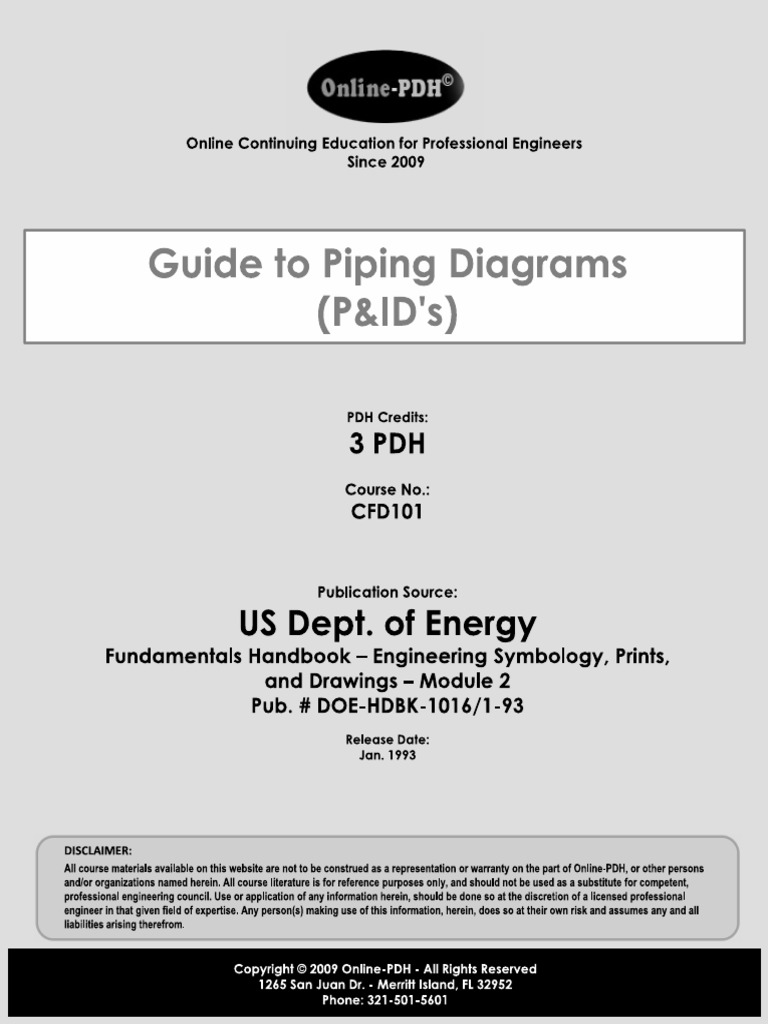 Online-PDH©

Online Continuing Education for Professional Engineers
Since 2009

Guide to Piping Diagrams
(P&ID's)

PDH Credits:
3 PDH

Course No.:
CFD101

Publication Source:
US Dept. of Energy
Fundamentals Handbook – Engineering Symbology, Prints, and Drawings – Module 2
Pub. # DOE-HDBK-1016/1-93

Release Date:
Jan. 1993

DISCLAIMER:
All course materials available on this website are not to be construed as a representation or warranty on the part of Online-PDH, or other persons and/or organizations named herein. All course literature is for reference purposes only, and should not be used as a substitute for competent, professional engineering council. Use or application of any information herein, should be done so at the discretion of a licensed professional engineer in that given field of expertise. Any person(s) making use of this information, herein, does so at their own risk and assumes any and all liabilities arising therefrom.

Copyright © 2009 Online-PDH - All Rights Reserved
1265 San Juan Dr. - Merritt Island, FL 32952
Phone: 321-501-5601